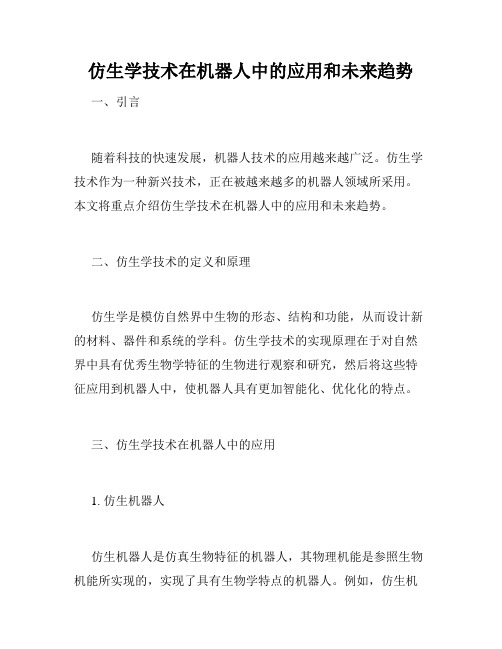 仿生学技术在机器人中的应用和未来趋势

一、引言

随着科技的快速发展，机器人技术的应用越来越广泛。仿生学技术作为一种新兴技术，正在被越来越多的机器人领域所采用。本文将重点介绍仿生学技术在机器人中的应用和未来趋势。

二、仿生学技术的定义和原理

仿生学是模仿自然界中生物的形态、结构和功能，从而设计新的材料、器件和系统的学科。仿生学技术的实现原理在于对自然界中具有优秀生物学特征的生物进行观察和研究，然后将这些特征应用到机器人中，使机器人具有更加智能化、优化化的特点。

三、仿生学技术在机器人中的应用

1. 仿生机器人

仿生机器人是仿真生物特征的机器人，其物理机能是参照生物机能所实现的，实现了具有生物学特点的机器人。例如，仿生机